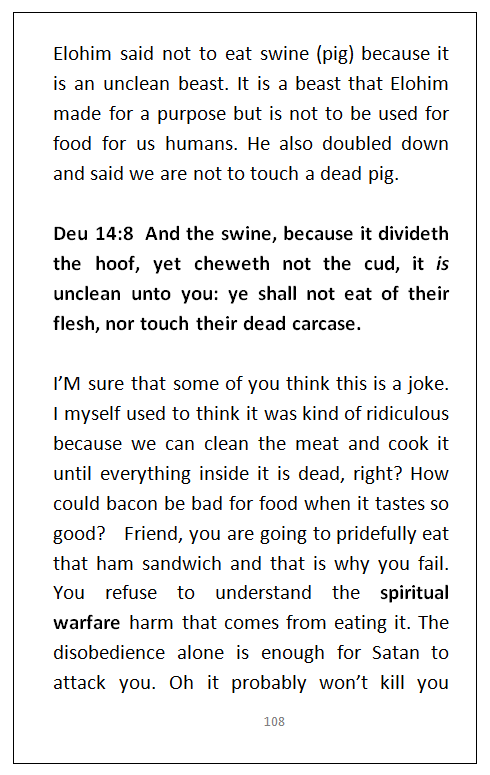 Elohim said not to eat swine (pig) because it is an unclean beast. It is a beast that Elohim made for a purpose but is not to be used for food for us humans. He also doubled down and said we are not to touch a dead pig.

Deu 14:8 And the swine, because it divideth the hoof, yet cheweth not the cud, it is unclean unto you: ye shall not eat of their flesh, nor touch their dead carcase.

I'M sure that some of you think this is a joke. I myself used to think it was kind of ridiculous because we can clean the meat and cook it until everything inside it is dead, right? How could bacon be bad for food when it tastes so good? Friend, you are going to pridefully eat that ham sandwich and that is why you fail. You refuse to understand the spiritual warfare harm that comes from eating it. The disobedience alone is enough for Satan to attack you. Oh it probably won't kill you

108